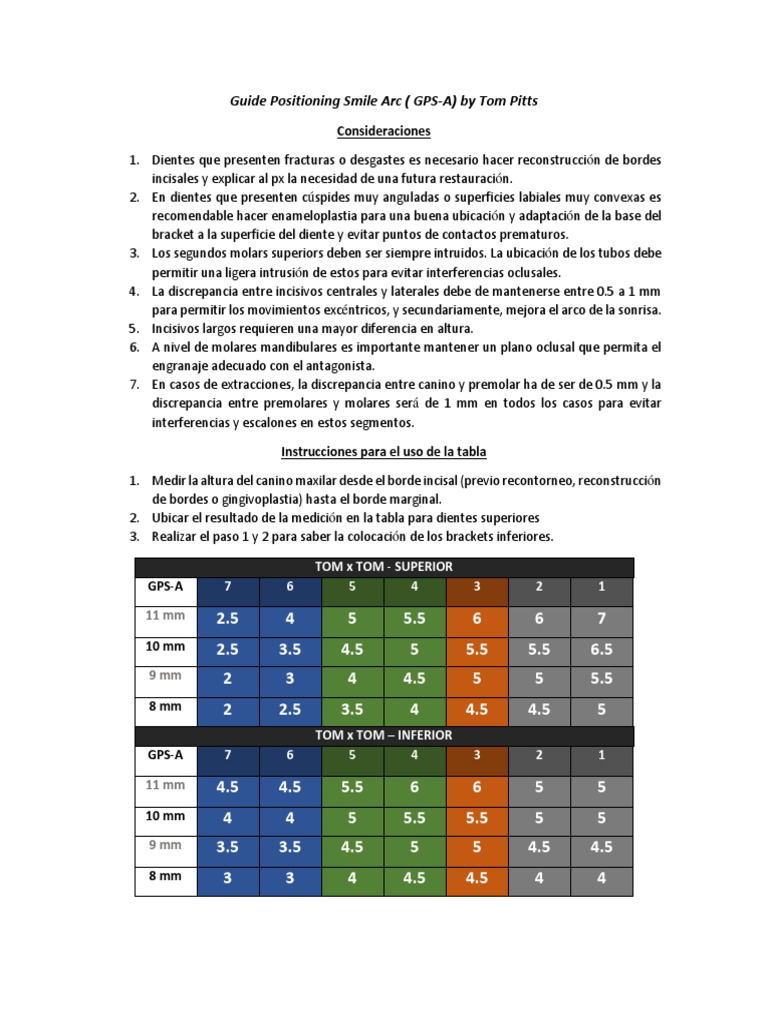 Guide Positioning Smile Arc ( GPS-A) by Tom Pitts

Consideraciones

1. Dientes que presenten fracturas o desgastes es necesario hacer reconstrucción de bordes incisales y explicar al px la necesidad de una futura restauración.
2. En dientes que presenten cúspides muy anguladas o superficies labiales muy convexas es recomendable hacer enameloplastia para una buena ubicación y adaptación de la base del bracket a la superficie del diente y evitar puntos de contactos prematuros.
3. Los segundos molars superiors deben ser siempre intruidos. La ubicación de los tubos debe permitir una ligera intrusión de estos para evitar interferencias oclusales.
4. La discrepancia entre incisivos centrales y laterales debe de mantenerse entre 0.5 a 1 mm para permitir los movimientos excéntricos, y secundariamente, mejora el arco de la sonrisa.
5. Incisivos largos requieren una mayor diferencia en altura.
6. A nivel de molares mandibulares es importante mantener un plano oclusal que permita el engranaje adecuado con el antagonista.
7. En casos de extracciones, la discrepancia entre canino y premolar ha de ser de 0.5 mm y la discrepancia entre premolares y molares será de 1 mm en todos los casos para evitar interferencias y escalones en estos segmentos.

Instrucciones para el uso de la tabla

1. Medir la altura del canino maxilar desde el borde incisal (previo recontorneo, reconstrucción de bordes o gingivoplastia) hasta el borde marginal.
2. Ubicar el resultado de la medición en la tabla para dientes superiores
3. Realizar el paso 1 y 2 para saber la colocación de los brackets inferiores.

TOM x TOM - SUPERIOR

| GPS-A | 7 | 6 | 5 | 4 | 3 | 2 | 1 |
|---|---|---|---|---|---|---|---|
| 11 mm | 2.5 | 4 | 5 | 5.5 | 6 | 6 | 7 |
| 10 mm | 2.5 | 3.5 | 4.5 | 5 | 5.5 | 5.5 | 6.5 |
| 9 mm | 2 | 3 | 4 | 4.5 | 5 | 5 | 5.5 |
| 8 mm | 2 | 2.5 | 3.5 | 4 | 4.5 | 4.5 | 5 |

TOM x TOM – INFERIOR

| GPS-A | 7 | 6 | 5 | 4 | 3 | 2 | 1 |
|---|---|---|---|---|---|---|---|
| 11 mm | 4.5 | 4.5 | 5.5 | 6 | 6 | 5 | 5 |
| 10 mm | 4 | 4 | 5 | 5.5 | 5.5 | 5 | 5 |
| 9 mm | 3.5 | 3.5 | 4.5 | 5 | 5 | 4.5 | 4.5 |
| 8 mm | 3 | 3 | 4 | 4.5 | 4.5 | 4 | 4 |